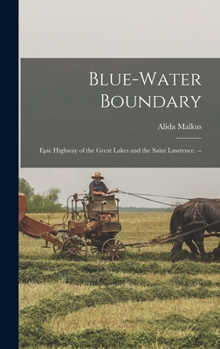 Blue-Water Boundary

Alida Malkus

Epic Highway of the Great Lakes and the Saint Lawrence. --